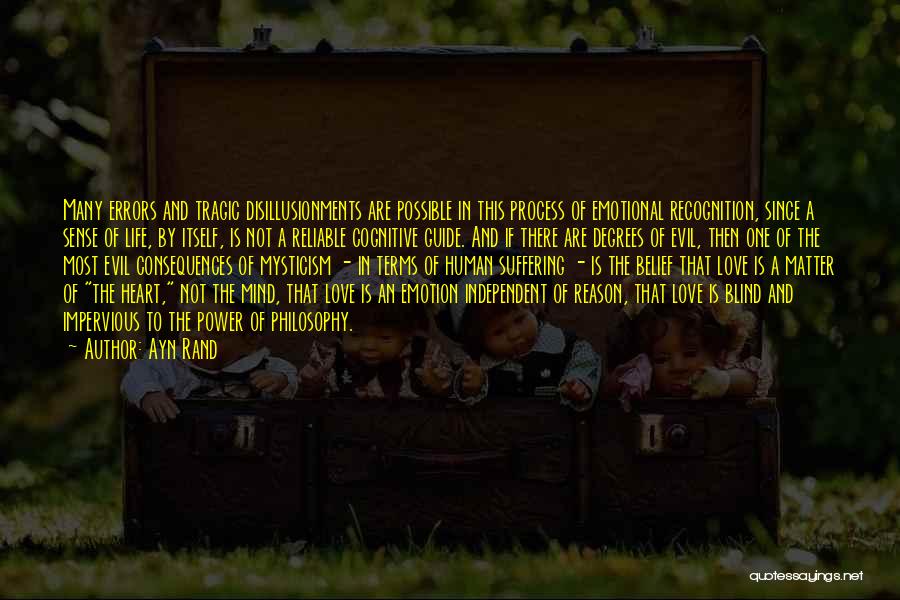 Many errors and tragic disillusionments are possible in this process of emotional recognition, since a sense of life, by itself, is not a reliable cognitive guide. And if there are degrees of evil, then one of the most evil consequences of mysticism - in terms of human suffering - is the belief that love is a matter of "the heart," not the mind, that love is an emotion independent of reason, that love is blind and impervious to the power of philosophy.
- Author: Ayn Rand

quotessayings.net